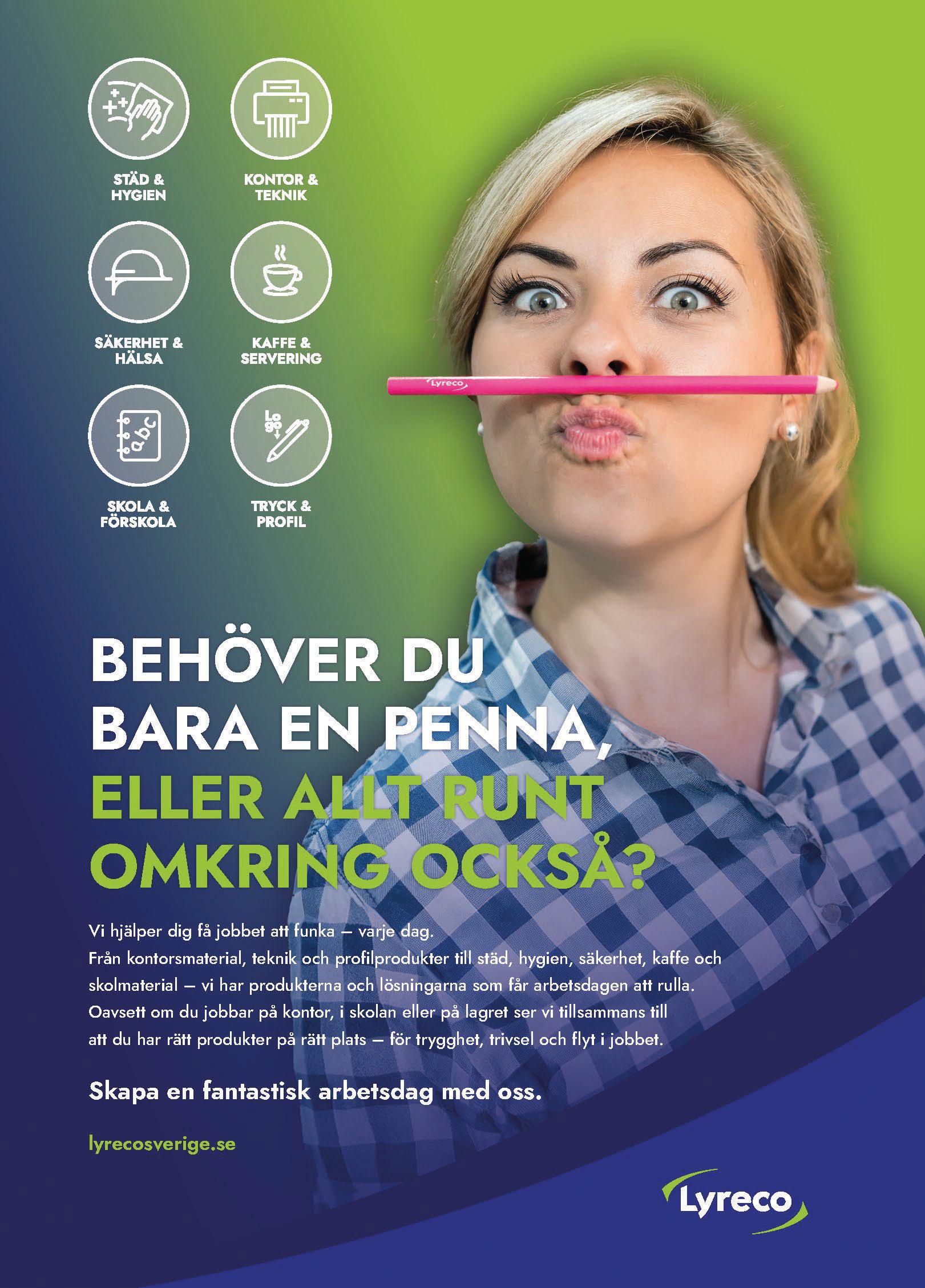 STÄD &
HYGIEN

KONTOR &
TEKNIK

SÄKERHET &
HÄLSA

KAFFE &
SERVERING

SKOLA &
FÖRSKOLA

TRYCK &
PROFIL

Lyreco

BEHÖVER DU
BARA EN PENNA,
ELLER ALLT RUNT
OMKRING OCKSÅ?

Vi hjälper dig få jobbet att funka – varje dag.
Från kontorsmaterial, teknik och profilprodukter till städ, hygien, säkerhet, kaffe och skolmaterial – vi har produkterna och lösningarna som får arbetsdagen att rulla. Oavsett om du jobbar på kontor, i skolan eller på lagret ser vi tillsammans till att du har rätt produkter på rätt plats – för trygghet, trivsel och flyt i jobbet.

Skapa en fantastisk arbetsdag med oss.

lyrecosverige.se

Lyreco